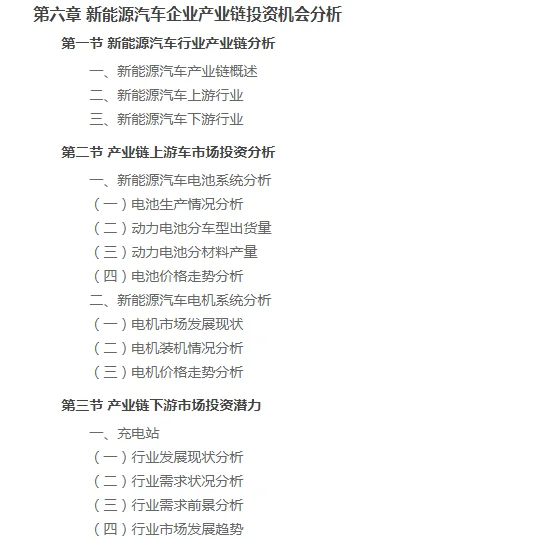 第六章 新能源汽车企业产业链投资机会分析

第一节 新能源汽车行业产业链分析

一、新能源汽车产业链概述

二、新能源汽车上游行业

三、新能源汽车下游行业

第二节 产业链上游车市场投资分析

一、新能源汽车电池系统分析

（一）电池生产情况分析

（二）动力电池分车型出货量

（三）动力电池分材料产量

（四）电池价格走势分析

二、新能源汽车电机系统分析

（一）电机市场发展现状

（二）电机装机情况分析

（三）电机价格走势分析

第三节 产业链下游市场投资潜力

一、充电站

（一）行业发展现状分析

（二）行业需求状况分析

（三）行业需求前景分析

（四）行业市场发展趋势